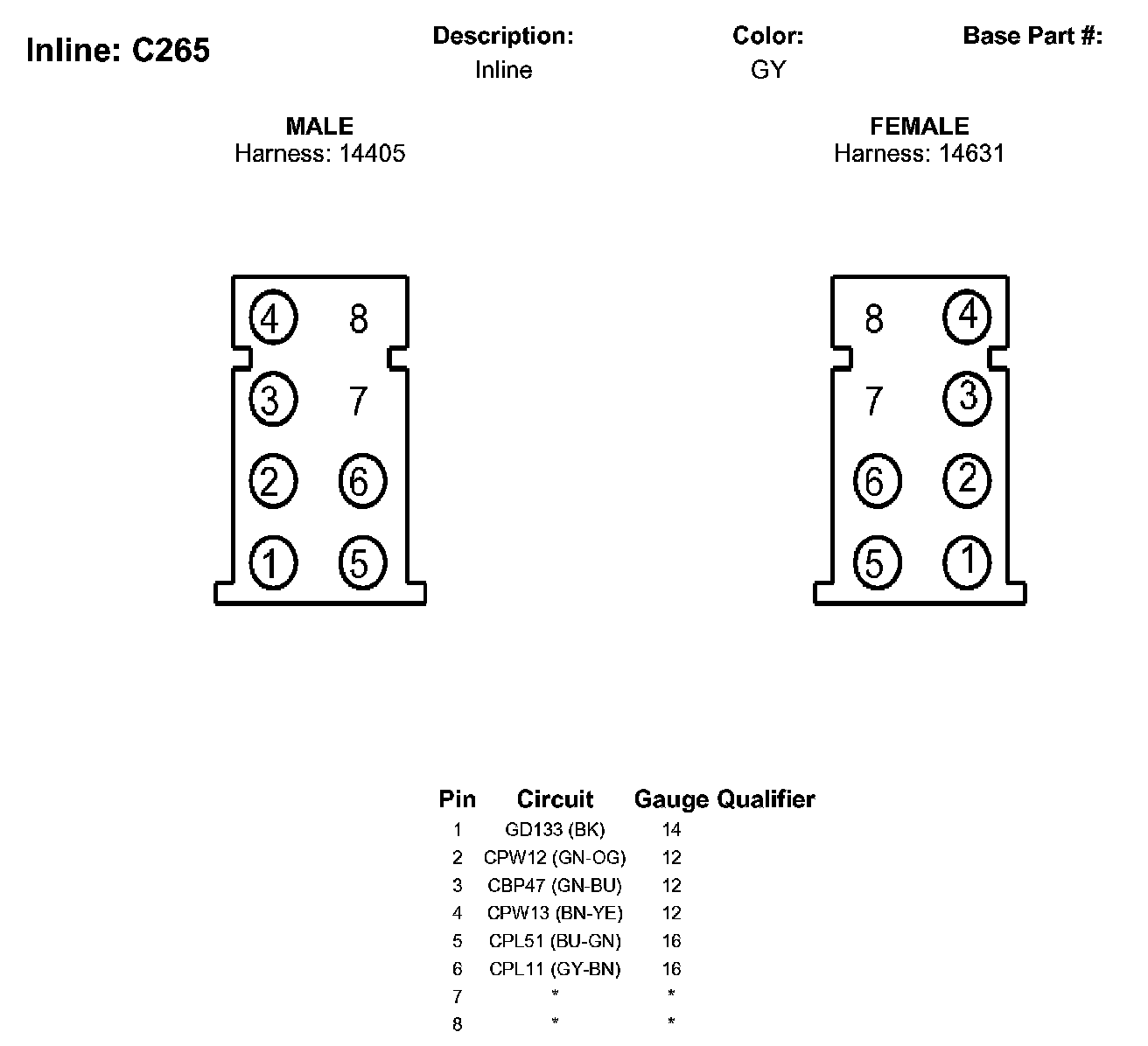 Inline: C265

Description:
Inline

Color:
GY

Base Part #:

MALE
Harness: 14405

4 8
3 7
2 6
1 5

FEMALE
Harness: 14631

8 4
7 3
6 2
5 1

| Pin | Circuit | Gauge | Qualifier |
|---|---|---|---|
| 1 | GD133 (BK) | 14 | |
| 2 | CPW12 (GN-OG) | 12 | |
| 3 | CBP47 (GN-BU) | 12 | |
| 4 | CPW13 (BN-YE) | 12 | |
| 5 | CPL51 (BU-GN) | 16 | |
| 6 | CPL11 (GY-BN) | 16 | |
| 7 | * | * | |
| 8 | * | * | |